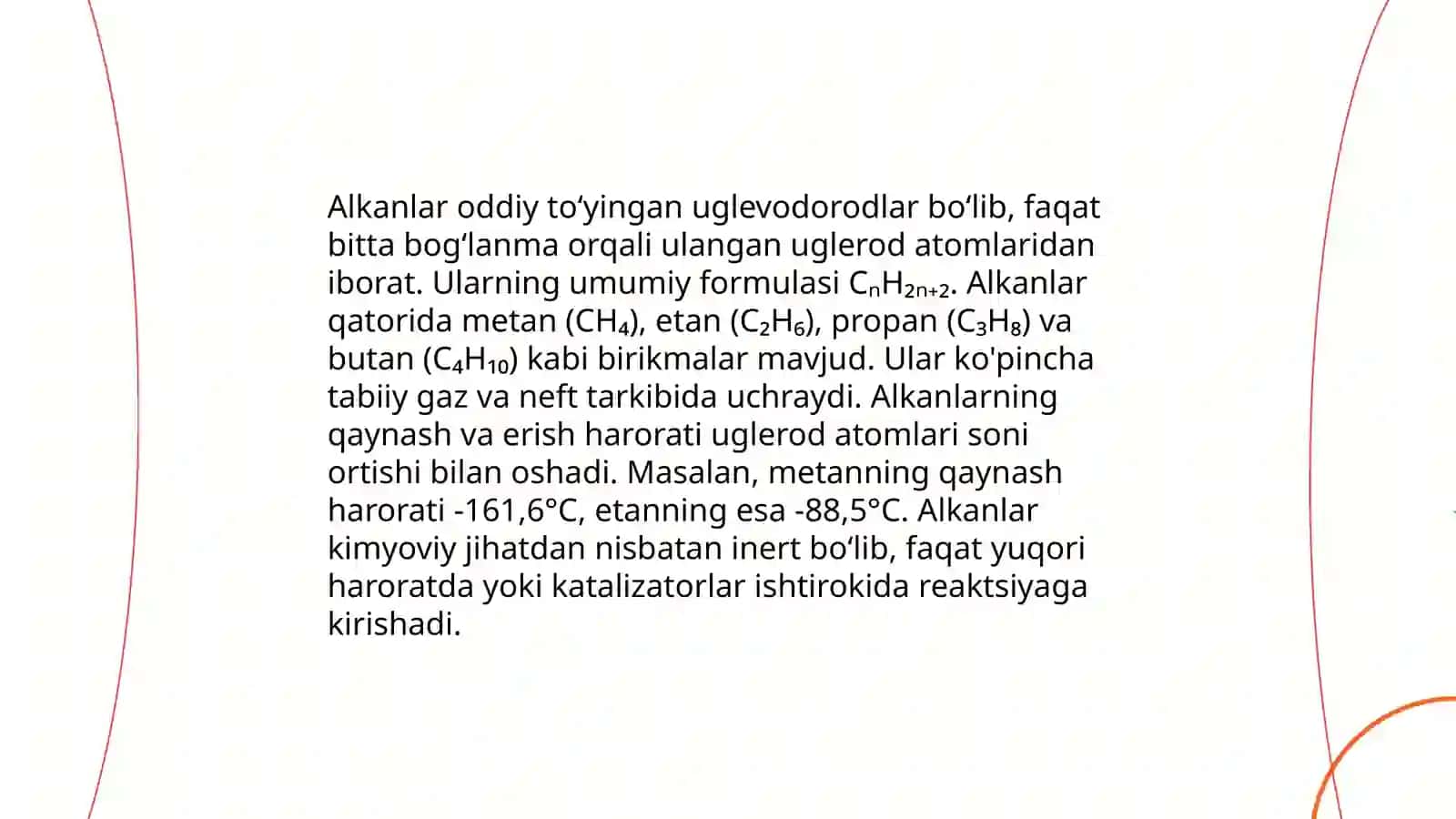 Alkanlar oddiy to'yingan uglevodorodlar bo'lib, faqat bitta bog'lanma orqali ulangan uglerod atomlaridan iborat. Ularning umumiy formulasi $C_nH_{2n+2}$. Alkanlar qatorida metan ($CH_4$), etan ($C_2H_6$), propan ($C_3H_8$) va butan ($C_4H_{10}$) kabi birikmalar mavjud. Ular ko'pincha tabiiy gaz va neft tarkibida uchraydi. Alkanlarning qaynash va erish harorati uglerod atomlari soni ortishi bilan oshadi. Masalan, metanning qaynash harorati -161,6°C, etanning esa -88,5°C. Alkanlar kimyoviy jihatdan nisbatan inert bo'lib, faqat yuqori haroratda yoki katalizatorlar ishtirokida reaktsiyaga kirishadi.